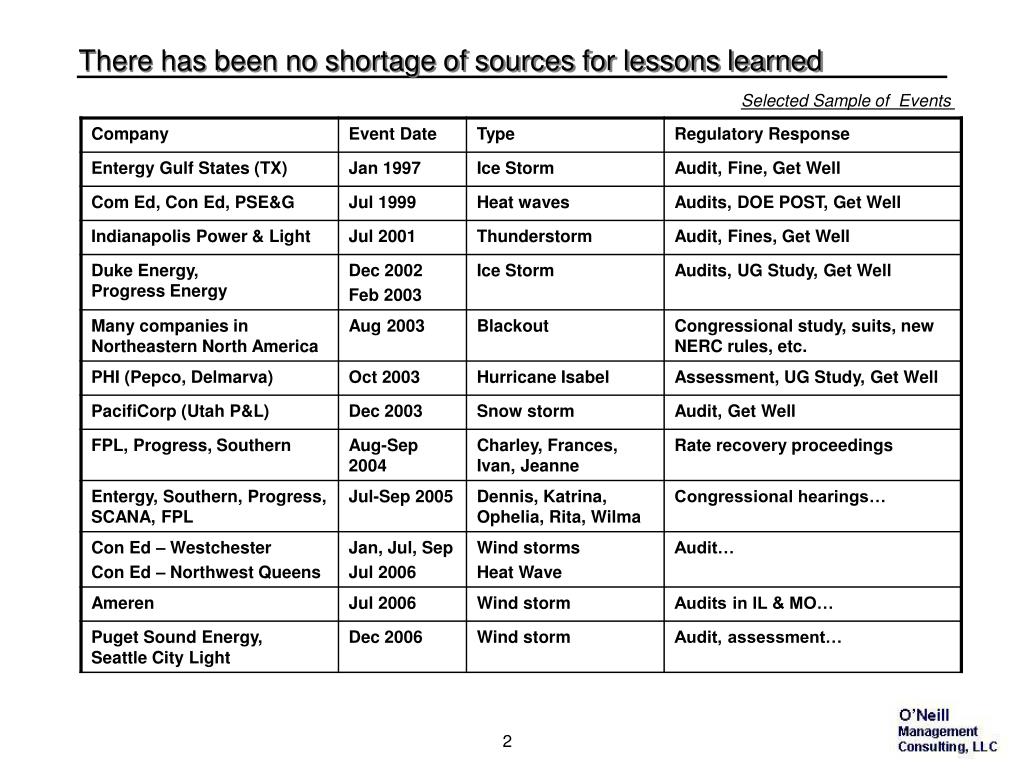 There has been no shortage of sources for lessons learned

Selected Sample of Events

| Company | Event Date | Type | Regulatory Response |
|---|---|---|---|
| Entergy Gulf States (TX) | Jan 1997 | Ice Storm | Audit, Fine, Get Well |
| Com Ed, Con Ed, PSE&G | Jul 1999 | Heat waves | Audits, DOE POST, Get Well |
| Indianapolis Power & Light | Jul 2001 | Thunderstorm | Audit, Fines, Get Well |
| Duke Energy, Progress Energy | Dec 2002 Feb 2003 | Ice Storm | Audits, UG Study, Get Well |
| Many companies in Northeastern North America | Aug 2003 | Blackout | Congressional study, suits, new NERC rules, etc. |
| PHI (Pepco, Delmarva) | Oct 2003 | Hurricane Isabel | Assessment, UG Study, Get Well |
| PacifiCorp (Utah P&L) | Dec 2003 | Snow storm | Audit, Get Well |
| FPL, Progress, Southern | Aug-Sep 2004 | Charley, Frances, Ivan, Jeanne | Rate recovery proceedings |
| Entergy, Southern, Progress, SCANA, FPL | Jul-Sep 2005 | Dennis, Katrina, Ophelia, Rita, Wilma | Congressional hearings… |
| Con Ed – Westchester Con Ed – Northwest Queens | Jan, Jul, Sep Jul 2006 | Wind storms Heat Wave | Audit… |
| Ameren | Jul 2006 | Wind storm | Audits in IL & MO… |
| Puget Sound Energy, Seattle City Light | Dec 2006 | Wind storm | Audit, assessment… |

2

O'Neill Management Consulting, LLC